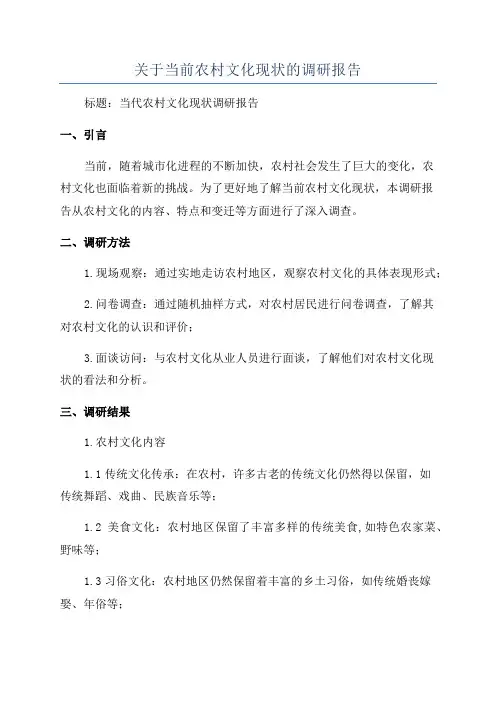 关于当前农村文化现状的调研报告

标题：当代农村文化现状调研报告

一、引言

当前，随着城市化进程的不断加快，农村社会发生了巨大的变化，农村文化也面临着新的挑战。为了更好地了解当前农村文化现状，本调研报告从农村文化的内容、特点和变迁等方面进行了深入调查。

二、调研方法

1.现场观察：通过实地走访农村地区，观察农村文化的具体表现形式；

2.问卷调查：通过随机抽样方式，对农村居民进行问卷调查，了解其对农村文化的认识和评价；

3.面谈访问：与农村文化从业人员进行面谈，了解他们对农村文化现状的看法和分析。

三、调研结果

1.农村文化内容

1.1 传统文化传承：在农村，许多古老的传统文化仍然得以保留，如传统舞蹈、戏曲、民族音乐等；

1.2 美食文化：农村地区保留了丰富多样的传统美食，如特色农家菜、野味等；

1.3 习俗文化：农村地区仍然保留着丰富的乡土习俗，如传统婚丧嫁娶、年俗等；